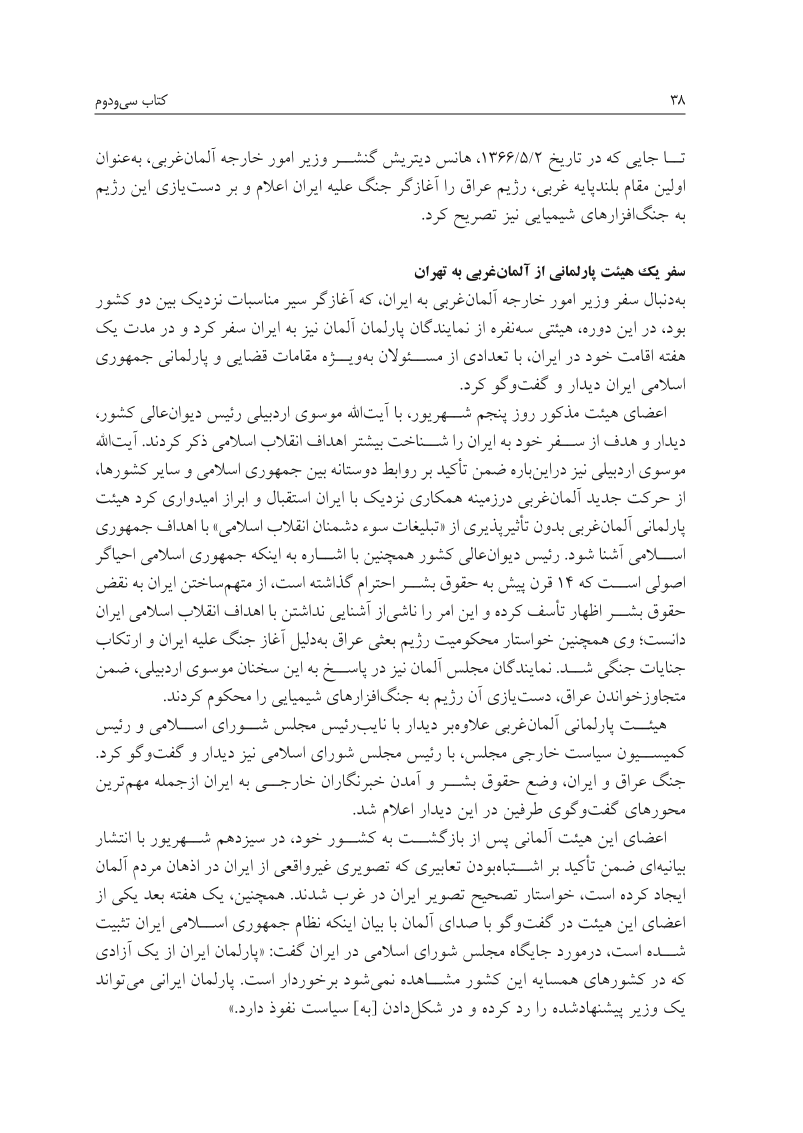 ۳۸ کتاب سی‌ودوم

تا جایی که در تاریخ ۱۳۶۶/۵/۲، هانس دیتریش گنشر وزیر امور خارجه آلمان‌غربی، به‌عنوان اولین مقام بلندپایه غربی، رژیم عراق را آغازگر جنگ علیه ایران اعلام و بر دست‌یازی این رژیم به جنگ‌افزارهای شیمیایی نیز تصریح کرد.

سفر یک هیئت پارلمانی از آلمان‌غربی به تهران

به‌دنبال سفر وزیر امور خارجه آلمان‌غربی به ایران، که آغازگر سیر مناسبات نزدیک بین دو کشور بود، در این دوره، هیئتی سه‌نفره از نمایندگان پارلمان آلمان نیز به ایران سفر کرد و در مدت یک هفته اقامت خود در ایران، با تعدادی از مسئولان به‌ویژه مقامات قضایی و پارلمانی جمهوری اسلامی ایران دیدار و گفت‌وگو کرد.

اعضای هیئت مذکور روز پنجم شهریور، با آیت‌الله موسوی اردبیلی رئیس دیوان‌عالی کشور، دیدار و هدف از سفر خود به ایران را شناخت بیشتر اهداف انقلاب اسلامی ذکر کردند. آیت‌الله موسوی اردبیلی نیز دراین‌باره ضمن تأکید بر روابط دوستانه بین جمهوری اسلامی و سایر کشورها، از حرکت جدید آلمان‌غربی درزمینه همکاری نزدیک با ایران استقبال و ابراز امیدواری کرد هیئت پارلمانی آلمان‌غربی بدون تأثیرپذیری از «تبلیغات سوء دشمنان انقلاب اسلامی» با اهداف جمهوری اسلامی آشنا شود. رئیس دیوان‌عالی کشور همچنین با اشاره به اینکه جمهوری اسلامی احیاگر اصولی است که ۱۴ قرن پیش به حقوق بشر احترام گذاشته است، از متهم‌ساختن ایران به نقض حقوق بشر اظهار تأسف کرده و این امر را ناشی‌از آشنایی نداشتن با اهداف انقلاب اسلامی ایران دانست؛ وی همچنین خواستار محکومیت رژیم بعثی عراق به‌دلیل آغاز جنگ علیه ایران و ارتکاب جنایات جنگی شد. نمایندگان مجلس آلمان نیز در پاسخ به این سخنان موسوی اردبیلی، ضمن متجاوزخواندن عراق، دست‌یازی آن رژیم به جنگ‌افزارهای شیمیایی را محکوم کردند.

هیئت پارلمانی آلمان‌غربی علاوه‌بر دیدار با نایب‌رئیس مجلس شورای اسلامی و رئیس کمیسیون سیاست خارجی مجلس، با رئیس مجلس شورای اسلامی نیز دیدار و گفت‌وگو کرد. جنگ عراق و ایران، وضع حقوق بشر و آمدن خبرنگاران خارجی به ایران ازجمله مهم‌ترین محورهای گفت‌وگوی طرفین در این دیدار اعلام شد.

اعضای این هیئت آلمانی پس از بازگشت به کشور خود، در سیزدهم شهریور با انتشار بیانیه‌ای ضمن تأکید بر اشتباه‌بودن تعابیری که تصویری غیرواقعی از ایران در اذهان مردم آلمان ایجاد کرده است، خواستار تصحیح تصویر ایران در غرب شدند. همچنین، یک هفته بعد یکی از اعضای این هیئت در گفت‌وگو با صدای آلمان با بیان اینکه نظام جمهوری اسلامی ایران تثبیت شده است، درمورد جایگاه مجلس شورای اسلامی در ایران گفت: «پارلمان ایران از یک آزادی که در کشورهای همسایه این کشور مشاهده نمی‌شود برخوردار است. پارلمان ایرانی می‌تواند یک وزیر پیشنهادشده را رد کرده و در شکل‌دادن [به] سیاست نفوذ دارد.»